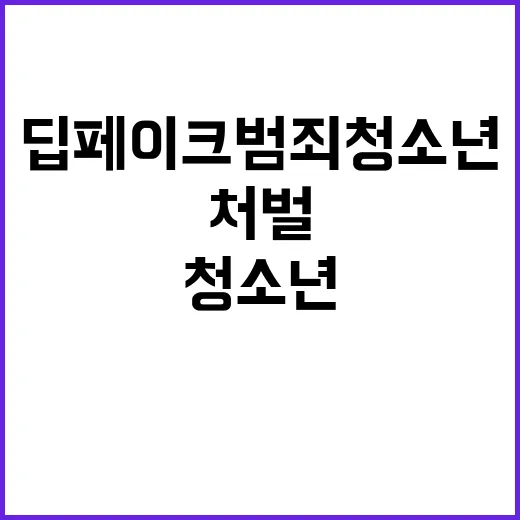 딥페이크범죄청소년
처벌
청소년